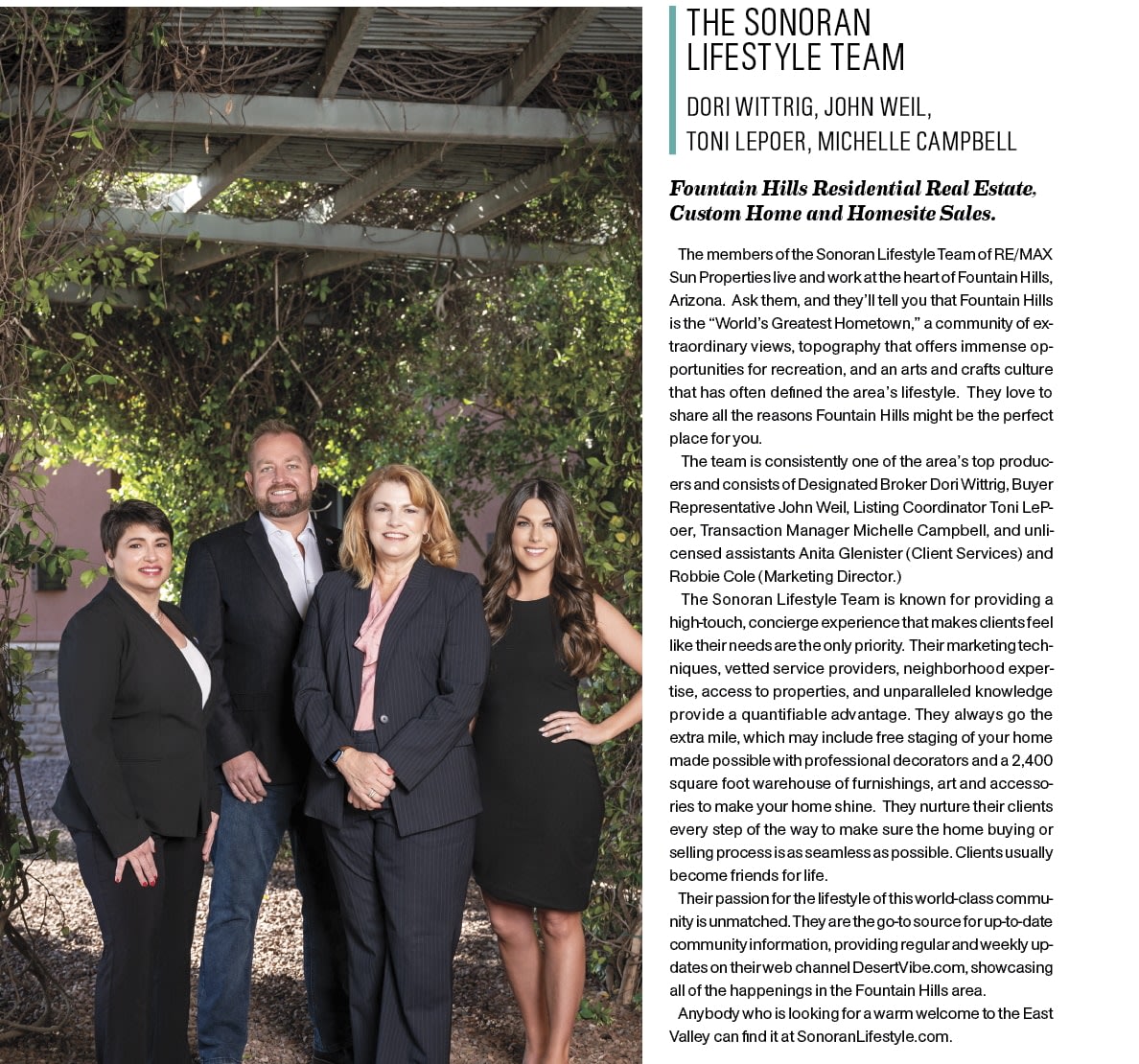 THE SONORAN LIFESTYLE TEAM

DORI WITTRIG, JOHN WEIL, TONI LEPOER, MICHELLE CAMPBELL

Fountain Hills Residential Real Estate, Custom Home and Homesite Sales.

The members of the Sonoran Lifestyle Team of RE/MAX Sun Properties live and work at the heart of Fountain Hills, Arizona. Ask them, and they'll tell you that Fountain Hills is the "World's Greatest Hometown," a community of extraordinary views, topography that offers immense opportunities for recreation, and an arts and crafts culture that has often defined the area's lifestyle. They love to share all the reasons Fountain Hills might be the perfect place for you.

The team is consistently one of the area's top producers and consists of Designated Broker Dori Wittrig, Buyer Representative John Weil, Listing Coordinator Toni LePoer, Transaction Manager Michelle Campbell, and unlicensed assistants Anita Glenister (Client Services) and Robbie Cole (Marketing Director.)

The Sonoran Lifestyle Team is known for providing a high-touch, concierge experience that makes clients feel like their needs are the only priority. Their marketing techniques, vetted service providers, neighborhood expertise, access to properties, and unparalleled knowledge provide a quantifiable advantage. They always go the extra mile, which may include free staging of your home made possible with professional decorators and a 2,400 square foot warehouse of furnishings, art and accessories to make your home shine. They nurture their clients every step of the way to make sure the home buying or selling process is as seamless as possible. Clients usually become friends for life.

Their passion for the lifestyle of this world-class community is unmatched. They are the go-to source for up-to-date community information, providing regular and weekly updates on their web channel DesertVibe.com, showcasing all of the happenings in the Fountain Hills area.

Anybody who is looking for a warm welcome to the East Valley can find it at SonoranLifestyle.com.